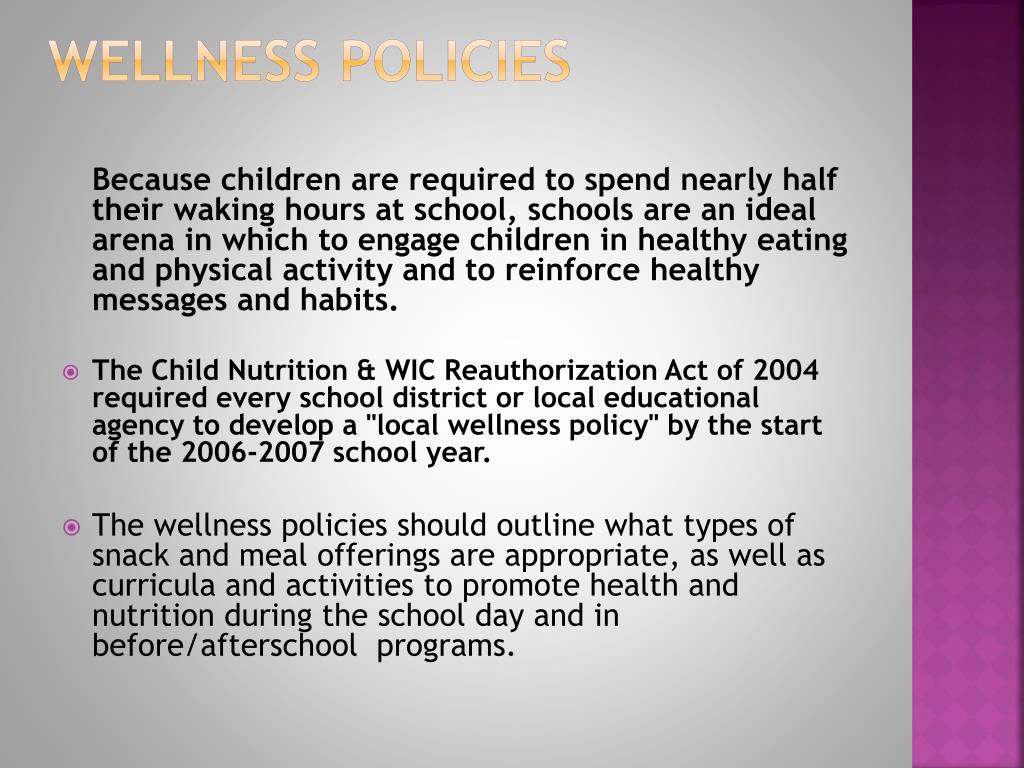 WELLNESS POLICIES

Because children are required to spend nearly half their waking hours at school, schools are an ideal arena in which to engage children in healthy eating and physical activity and to reinforce healthy messages and habits.

The Child Nutrition & WIC Reauthorization Act of 2004 required every school district or local educational agency to develop a "local wellness policy" by the start of the 2006-2007 school year.

The wellness policies should outline what types of snack and meal offerings are appropriate, as well as curricula and activities to promote health and nutrition during the school day and in before/afterschool programs.